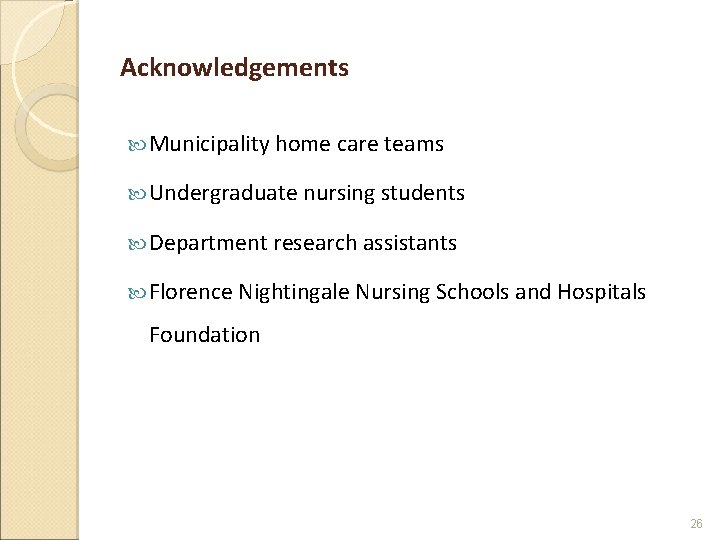 Acknowledgements

Municipality home care teams

Undergraduate nursing students

Department research assistants

Florence Nightingale Nursing Schools and Hospitals Foundation

26